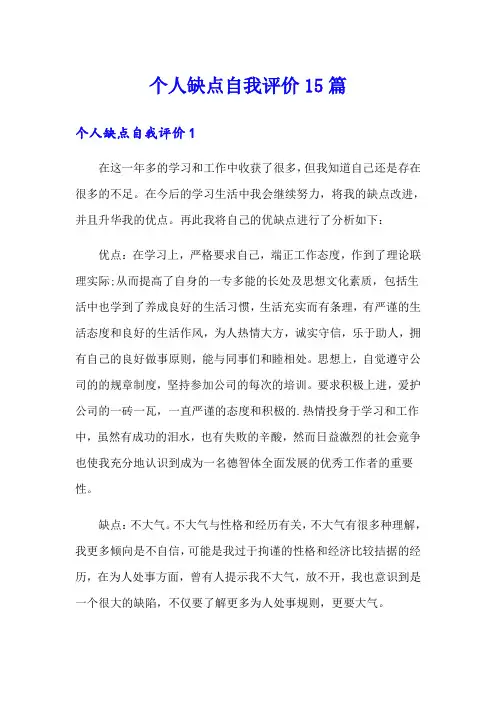 个人缺点自我评价15篇

个人缺点自我评价1

在这一年多的学习和工作中收获了很多，但我知道自己还是存在很多的不足。在今后的学习生活中我会继续努力，将我的缺点改进，并且升华我的优点。再此我将自己的优缺点进行了分析如下：

优点：在学习上，严格要求自己，端正工作态度，作到了理论联理实际;从而提高了自身的一专多能的长处及思想文化素质，包括生活中也学到了养成良好的生活习惯，生活充实而有条理，有严谨的生活态度和良好的生活作风，为人热情大方，诚实守信，乐于助人，拥有自己的良好做事原则，能与同事们和睦相处。思想上，自觉遵守公司的的规章制度，坚持参加公司的每次的培训。要求积极上进，爱护公司的一砖一瓦，一直严谨的态度和积极的.热情投身于学习和工作中，虽然有成功的泪水，也有失败的辛酸，然而日益激烈的社会竞争也使我充分地认识到成为一名德智体全面发展的优秀工作者的重要性。

缺点：不大气。不大气与性格和经历有关，不大气有很多种理解，我更多倾向是不自信，可能是我过于拘谨的性格和经济比较拮据的经历，在为人处事方面，曾有人提示我不大气，放不开，我也意识到是一个很大的缺陷，不仅要了解更多为人处事规则，更要大气。